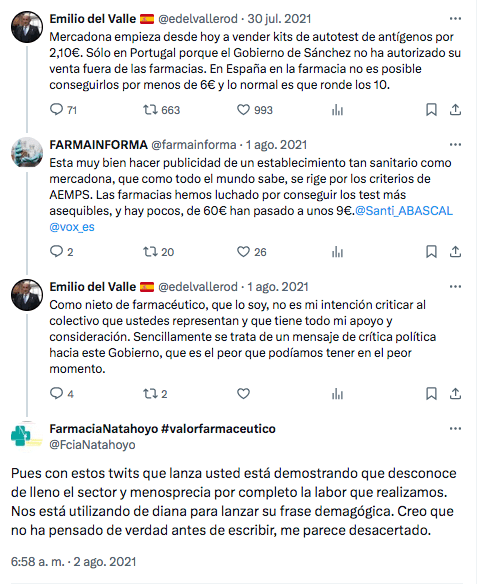 Emilio del Valle 🇪🇸 @edelvallerod · 30 jul. 2021
Mercadona empieza desde hoy a vender kits de autotest de antígenos por 2,10€. Sólo en Portugal porque el Gobierno de Sánchez no ha autorizado su venta fuera de las farmacias. En España en la farmacia no es posible conseguirlos por menos de 6€ y lo normal es que ronde los 10.

71 663 993

FARMAINFORMA @farmainforma · 1 ago. 2021
Esta muy bien hacer publicidad de un establecimiento tan sanitario como mercadona, que como todo el mundo sabe, se rige por los criterios de AEMPS. Las farmacias hemos luchado por conseguir los test más asequibles, y hay pocos, de 60€ han pasado a unos 9€.@Santi_ABASCAL @vox_es

2 20 26

Emilio del Valle 🇪🇸 @edelvallerod · 1 ago. 2021
Como nieto de farmacéutico, que lo soy, no es mi intención criticar al colectivo que ustedes representan y que tiene todo mi apoyo y consideración. Sencillamente se trata de un mensaje de crítica política hacia este Gobierno, que es el peor que podíamos tener en el peor momento.

4 2

FarmaciaNatahoyo #valorfarmaceutico
@FciaNatahoyo

Pues con estos twits que lanza usted está demostrando que desconoce de lleno el sector y menosprecia por completo la labor que realizamos. Nos está utilizando de diana para lanzar su frase demagógica. Creo que no ha pensado de verdad antes de escribir, me parece desacertado.

6:58 a. m. · 2 ago. 2021